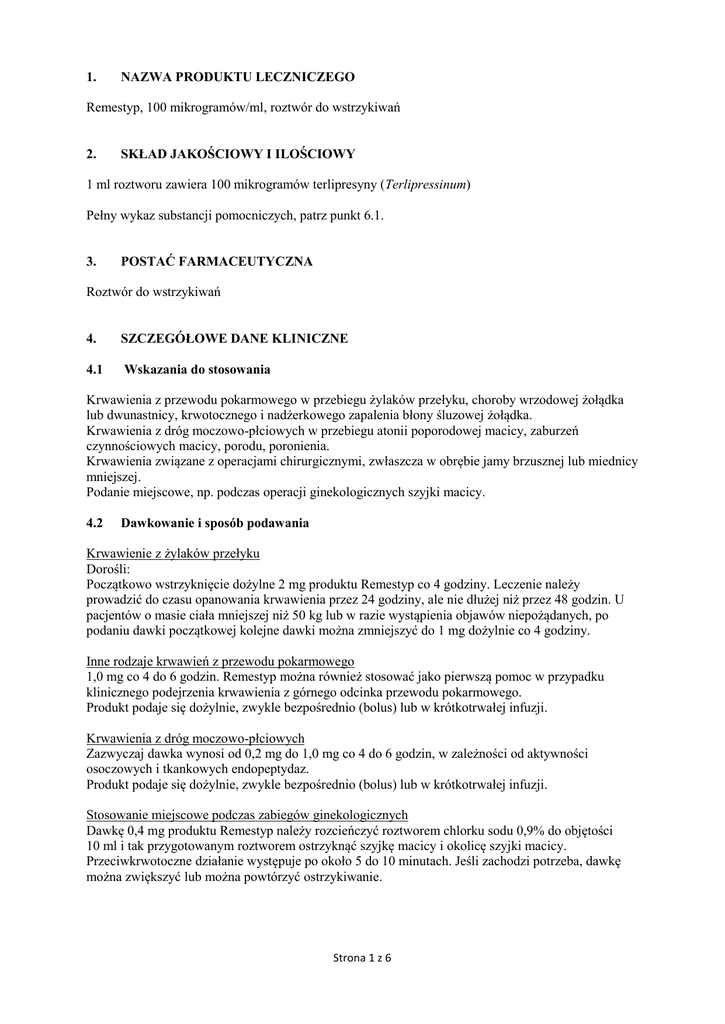 1. NAZWA PRODUKTU LECZNICZEGO

Remestyp, 100 mikrogramów/ml, roztwór do wstrzykiwań

2. SKŁAD JAKOŚCIOWY I ILOŚCIOWY

1 ml roztworu zawiera 100 mikrogramów terlipresyny (Terlipressinum)

Pełny wykaz substancji pomocniczych, patrz punkt 6.1.

3. POSTAĆ FARMACEUTYCZNA

Roztwór do wstrzykiwań

4. SZCZEGÓŁOWE DANE KLINICZNE

4.1 Wskazania do stosowania

Krwawienia z przewodu pokarmowego w przebiegu żylaków przełyku, choroby wrzodowej żołądka lub dwunastnicy, krwotocznego i nadżerkowego zapalenia błony śluzowej żołądka.
Krwawienia z dróg moczowo-płciowych w przebiegu atonii poporodowej macicy, zaburzeń czynnościowych macicy, porodu, poronienia.
Krwawienia związane z operacjami chirurgicznymi, zwłaszcza w obrębie jamy brzusznej lub miednicy mniejszej.
Podanie miejscowe, np. podczas operacji ginekologicznych szyjki macicy.

4.2 Dawkowanie i sposób podawania

Krwawienie z żylaków przełyku
Dorośli:
Początkowo wstrzyknięcie dożylne 2 mg produktu Remestyp co 4 godziny. Leczenie należy prowadzić do czasu opanowania krwawienia przez 24 godziny, ale nie dłużej niż przez 48 godzin. U pacjentów o masie ciała mniejszej niż 50 kg lub w razie wystąpienia objawów niepożądanych, po podaniu dawki początkowej kolejne dawki można zmniejszyć do 1 mg dożylnie co 4 godziny.

Inne rodzaje krwawień z przewodu pokarmowego
1,0 mg co 4 do 6 godzin. Remestyp można również stosować jako pierwszą pomoc w przypadku klinicznego podejrzenia krwawienia z górnego odcinka przewodu pokarmowego.
Produkt podaje się dożylnie, zwykle bezpośrednio (bolus) lub w krótkotrwałej infuzji.

Krwawienia z dróg moczowo-płciowych
Zazwyczaj dawka wynosi od 0,2 mg do 1,0 mg co 4 do 6 godzin, w zależności od aktywności osoczowych i tkankowych endopeptydaz.
Produkt podaje się dożylnie, zwykle bezpośrednio (bolus) lub w krótkotrwałej infuzji.

Stosowanie miejscowe podczas zabiegów ginekologicznych
Dawkę 0,4 mg produktu Remestyp należy rozcieńczyć roztworem chlorku sodu 0,9% do objętości 10 ml i tak przygotowanym roztworem ostrzyknąć szyjkę macicy i okolicę szyjki macicy.
Przeciwkrwotoczne działanie występuje po około 5 do 10 minutach. Jeśli zachodzi potrzeba, dawkę można zwiększyć lub można powtórzyć ostrzykiwanie.

Strona 1 z 6